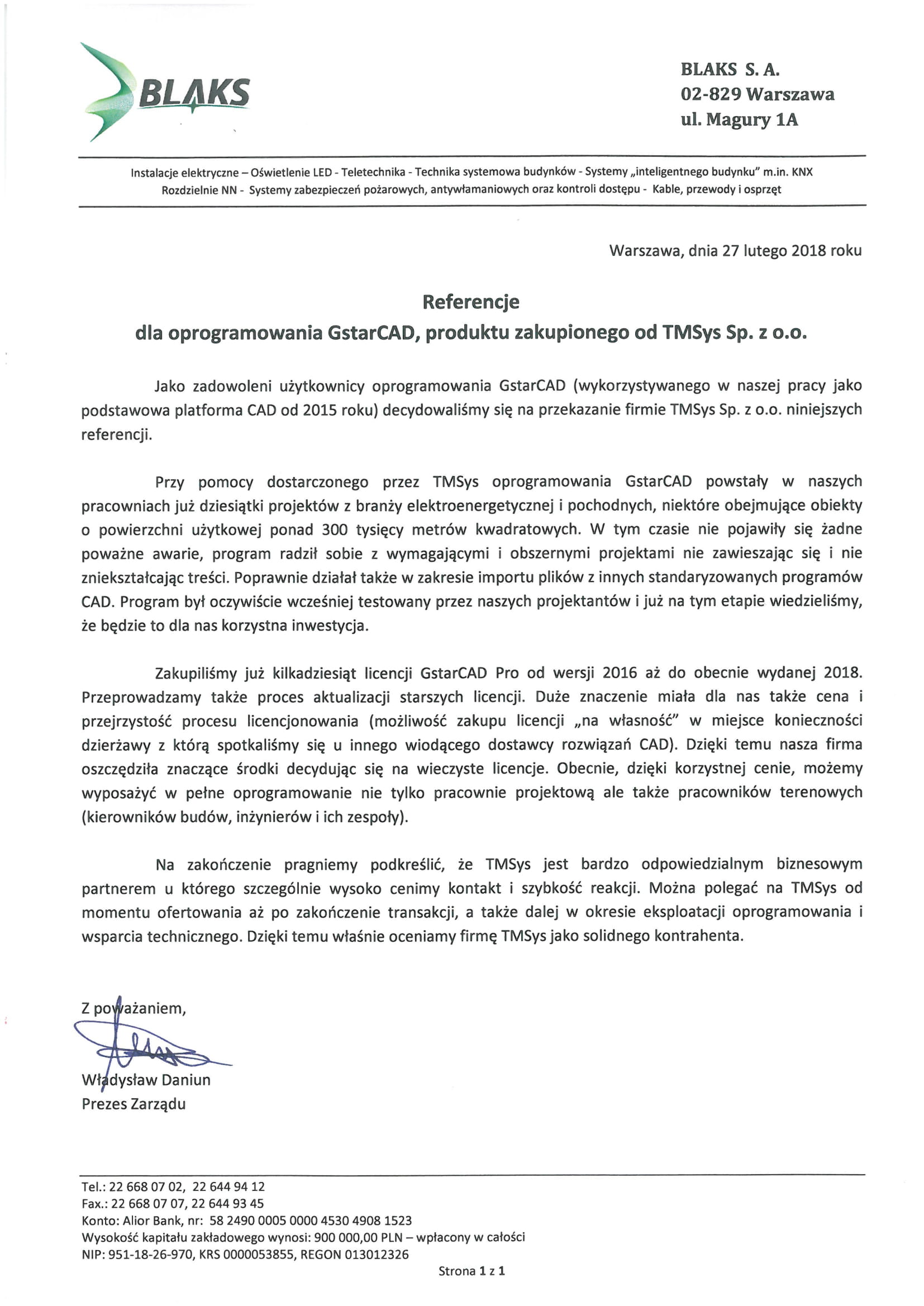 BLAKS

BLAKS S. A.
02-829 Warszawa
ul. Magury 1A

Instalacje elektryczne – Oświetlenie LED - Teletechnika - Technika systemowa budynków - Systemy „inteligentnego budynku" m.in. KNX
Rozdzielnie NN - Systemy zabezpieczeń pożarowych, antywłamaniowych oraz kontroli dostępu - Kable, przewody i osprzęt

Warszawa, dnia 27 lutego 2018 roku

Referencje
dla oprogramowania GstarCAD, produktu zakupionego od TMSys Sp. z o.o.

Jako zadowoleni użytkownicy oprogramowania GstarCAD (wykorzystywanego w naszej pracy jako podstawowa platforma CAD od 2015 roku) decydowaliśmy się na przekazanie firmie TMSys Sp. z o.o. niniejszych referencji.

Przy pomocy dostarczonego przez TMSys oprogramowania GstarCAD powstały w naszych pracowniach już dziesiątki projektów z branży elektroenergetycznej i pochodnych, niektóre obejmujące obiekty o powierzchni użytkowej ponad 300 tysięcy metrów kwadratowych. W tym czasie nie pojawiły się żadne poważne awarie, program radził sobie z wymagającymi i obszernymi projektami nie zawieszając się i nie zniekształcając treści. Poprawnie działał także w zakresie importu plików z innych standaryzowanych programów CAD. Program był oczywiście wcześniej testowany przez naszych projektantów i już na tym etapie wiedzieliśmy, że będzie to dla nas korzystna inwestycja.

Zakupiliśmy już kilkadziesiąt licencji GstarCAD Pro od wersji 2016 aż do obecnie wydanej 2018. Przeprowadzamy także proces aktualizacji starszych licencji. Duże znaczenie miała dla nas także cena i przejrzystość procesu licencjonowania (możliwość zakupu licencji „na własność" w miejsce konieczności dzierżawy z którą spotkaliśmy się u innego wiodącego dostawcy rozwiązań CAD). Dzięki temu nasza firma oszczędziła znaczące środki decydując się na wieczyste licencje. Obecnie, dzięki korzystnej cenie, możemy wyposażyć w pełne oprogramowanie nie tylko pracownie projektową ale także pracowników terenowych (kierowników budów, inżynierów i ich zespoły).

Na zakończenie pragniemy podkreślić, że TMSys jest bardzo odpowiedzialnym biznesowym partnerem u którego szczególnie wysoko cenimy kontakt i szybkość reakcji. Można polegać na TMSys od momentu ofertowania aż po zakończenie transakcji, a także dalej w okresie eksploatacji oprogramowania i wsparcia technicznego. Dzięki temu właśnie oceniamy firmę TMSys jako solidnego kontrahenta.

Z poważaniem,

Władysław Daniun
Prezes Zarządu

Tel.: 22 668 07 02, 22 644 94 12
Fax.: 22 668 07 07, 22 644 93 45
Konto: Alior Bank, nr: 58 2490 0005 0000 4530 4908 1523
Wysokość kapitału zakładowego wynosi: 900 000,00 PLN – wpłacony w całości
NIP: 951-18-26-970, KRS 0000053855, REGON 013012326

Strona 1 z 1